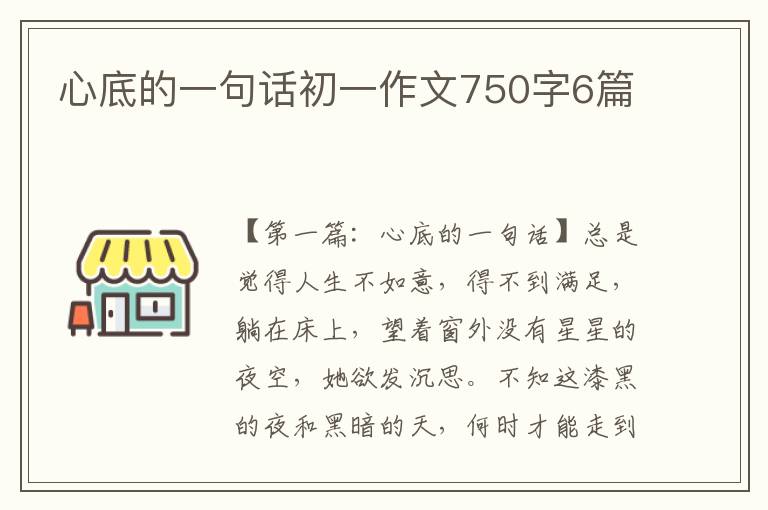 心底的一句话初一作文750字6篇

【第一篇：心底的一句话】总是觉得人生不如意，得不到满足，躺在床上，望着窗外没有星星的夜空，她欲发沉思。不知这漆黑的夜和黑暗的天，何时才能走到